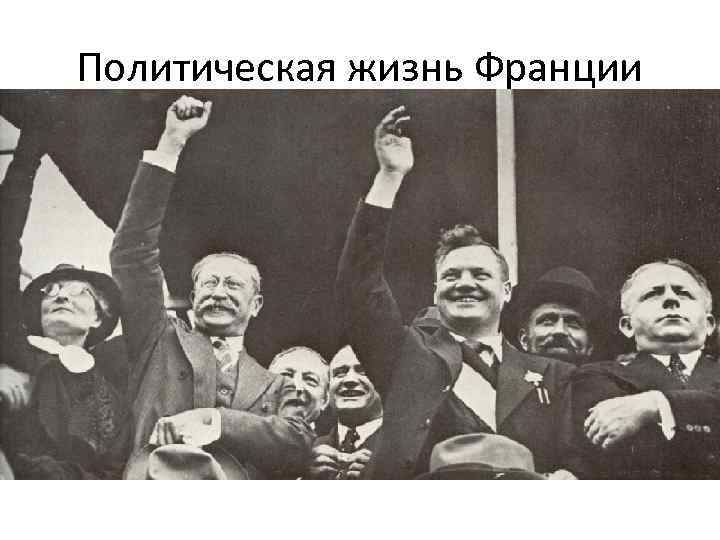 Политическая жизнь Франции